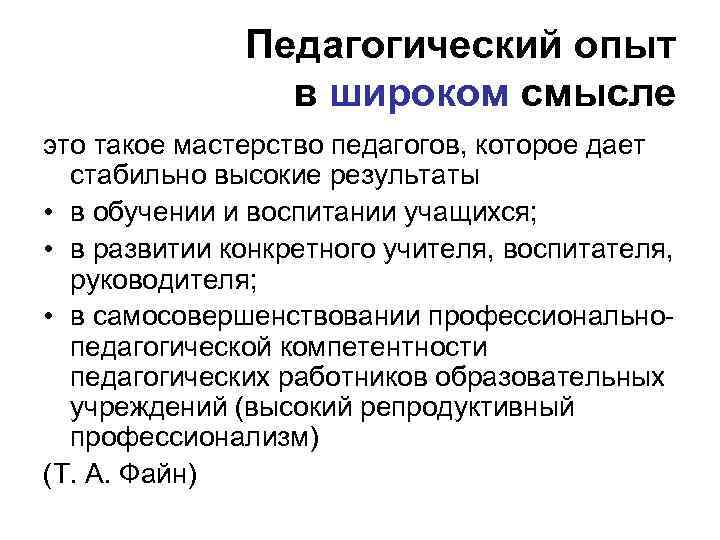 Педагогический опыт
в широком смысле

это такое мастерство педагогов, которое дает стабильно высокие результаты

• в обучении и воспитании учащихся;
• в развитии конкретного учителя, воспитателя, руководителя;
• в самосовершенствовании профессионально-педагогической компетентности педагогических работников образовательных учреждений (высокий репродуктивный профессионализм)

(Т. А. Файн)